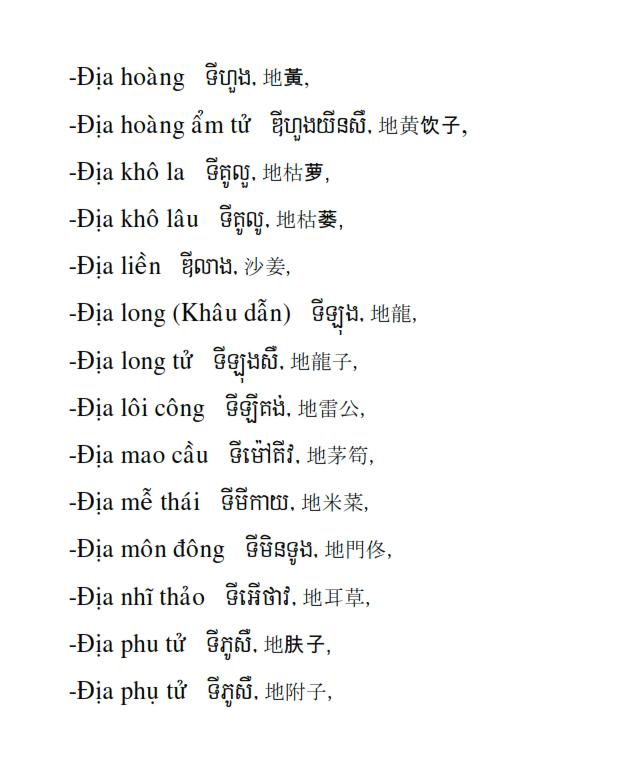 -Địa hoàng   ទីហួង, 地黃,

-Địa hoàng ẩm tử   ឌីហួងយីនសឺ, 地黄饮子,

-Địa khô la   ទីគូលួ, 地枯萝,

-Địa khô lâu   ទីគូលូ, 地枯蒌,

-Địa liền   ឌីលាង, 沙姜,

-Địa long (Khâu dẫn)   ទីឡុង, 地龍,

-Địa long tử   ទីឡុងសឺ, 地龍子,

-Địa lôi công   ទីឡីគង់, 地雷公,

-Địa mao cầu   ទីម៉ៅគីវ, 地茅筍,

-Địa mễ thái   ទីមីកាយ, 地米菜,

-Địa môn đông   ទីមិនទូង, 地門佟,

-Địa nhĩ thảo   ទីអើថាវ, 地耳草,

-Địa phu tử   ទីភូសឺ, 地肤子,

-Địa phụ tử   ទីភូសឺ, 地附子,